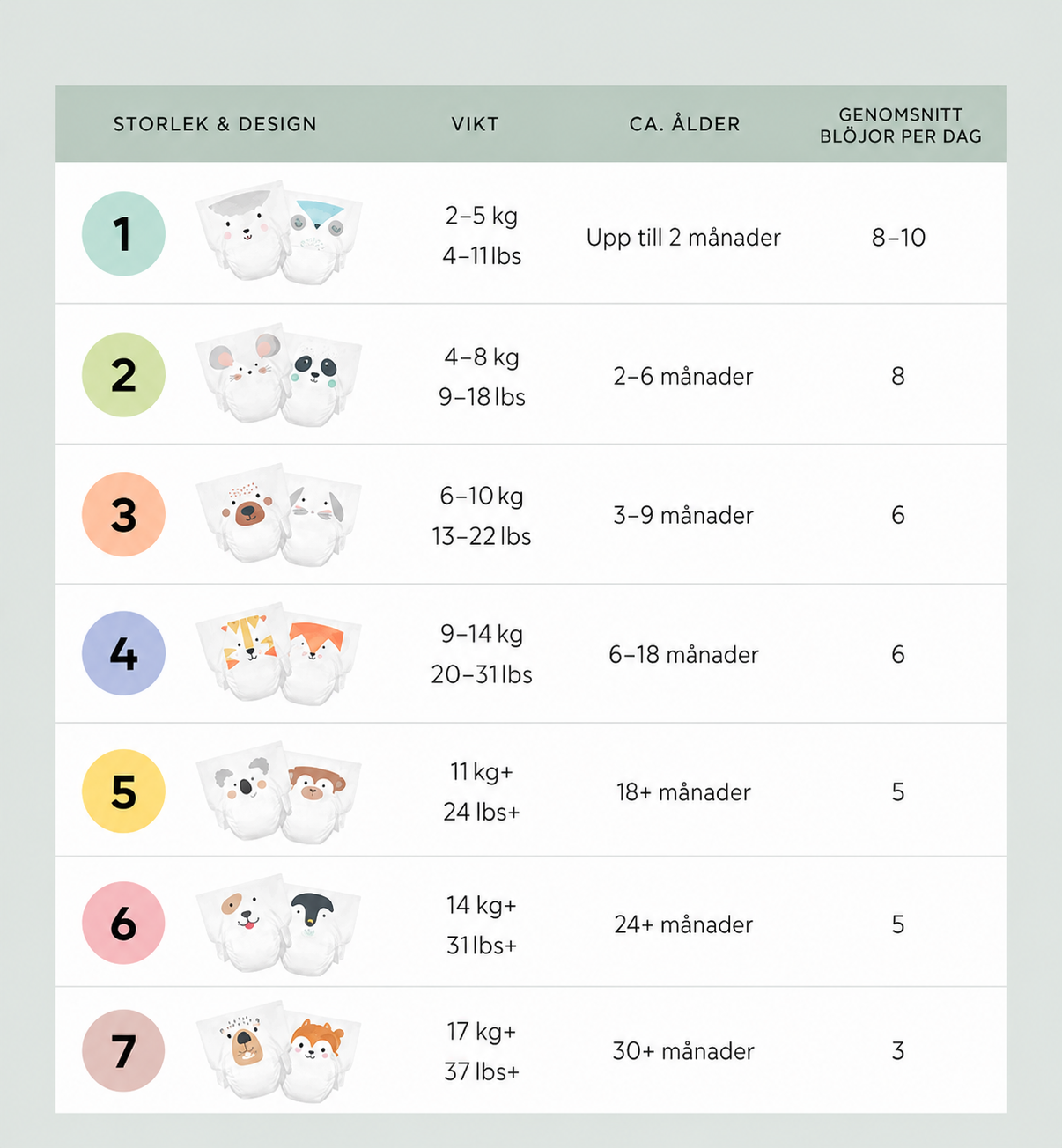 | STORLEK & DESIGN | VIKT | CA. ÅLDER | GENOMSNITT BLÖJOR PER DAG |
|---|---|---|---|
| 1 | 2–5 kg 4–11 lbs | Upp till 2 månader | 8–10 |
| 2 | 4–8 kg 9–18 lbs | 2–6 månader | 8 |
| 3 | 6–10 kg 13–22 lbs | 3–9 månader | 6 |
| 4 | 9–14 kg 20–31 lbs | 6–18 månader | 6 |
| 5 | 11 kg+ 24 lbs+ | 18+ månader | 5 |
| 6 | 14 kg+ 31 lbs+ | 24+ månader | 5 |
| 7 | 17 kg+ 37 lbs+ | 30+ månader | 3 |